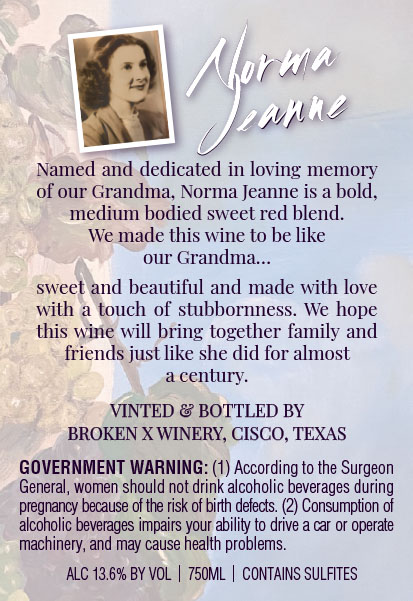 Norma Jeanne

Named and dedicated in loving memory of our Grandma, Norma Jeanne is a bold, medium bodied sweet red blend. We made this wine to be like our Grandma...

sweet and beautiful and made with love with a touch of stubbornness. We hope this wine will bring together family and friends just like she did for almost a century.

VINTED & BOTTLED BY
BROKEN X WINERY, CISCO, TEXAS

GOVERNMENT WARNING: (1) According to the Surgeon General, women should not drink alcoholic beverages during pregnancy because of the risk of birth defects. (2) Consumption of alcoholic beverages impairs your ability to drive a car or operate machinery, and may cause health problems.

ALC 13.6% BY VOL | 750ML | CONTAINS SULFITES